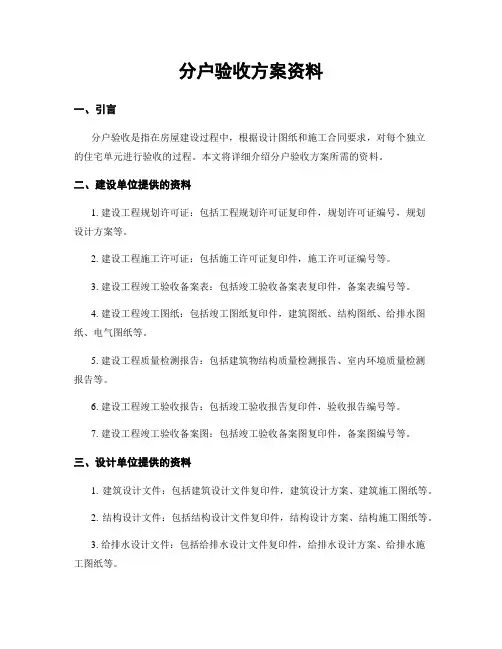 分户验收方案资料

一、引言

分户验收是指在房屋建设过程中，根据设计图纸和施工合同要求，对每个独立的住宅单元进行验收的过程。本文将详细介绍分户验收方案所需的资料。

二、建设单位提供的资料

1. 建设工程规划许可证：包括工程规划许可证复印件，规划许可证编号，规划设计方案等。

2. 建设工程施工许可证：包括施工许可证复印件，施工许可证编号等。

3. 建设工程竣工验收备案表：包括竣工验收备案表复印件，备案表编号等。

4. 建设工程竣工图纸：包括竣工图纸复印件，建筑图纸、结构图纸、给排水图纸、电气图纸等。

5. 建设工程质量检测报告：包括建筑物结构质量检测报告、室内环境质量检测报告等。

6. 建设工程竣工验收报告：包括竣工验收报告复印件，验收报告编号等。

7. 建设工程竣工验收备案图：包括竣工验收备案图复印件，备案图编号等。

三、设计单位提供的资料

1. 建筑设计文件：包括建筑设计文件复印件，建筑设计方案、建筑施工图纸等。

2. 结构设计文件：包括结构设计文件复印件，结构设计方案、结构施工图纸等。

3. 给排水设计文件：包括给排水设计文件复印件，给排水设计方案、给排水施工图纸等。